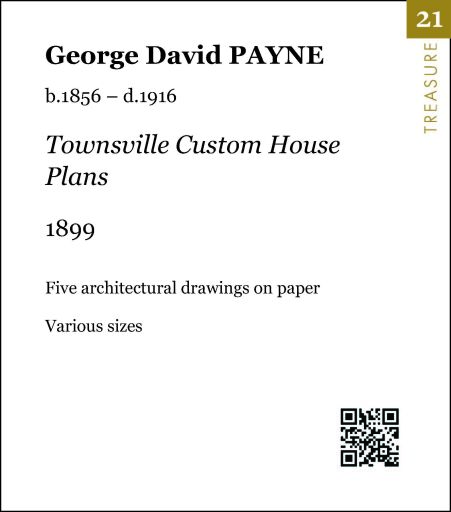 21
TREASURE

George David PAYNE

b.1856 – d.1916

Townsville Custom House Plans

1899

Five architectural drawings on paper

Various sizes